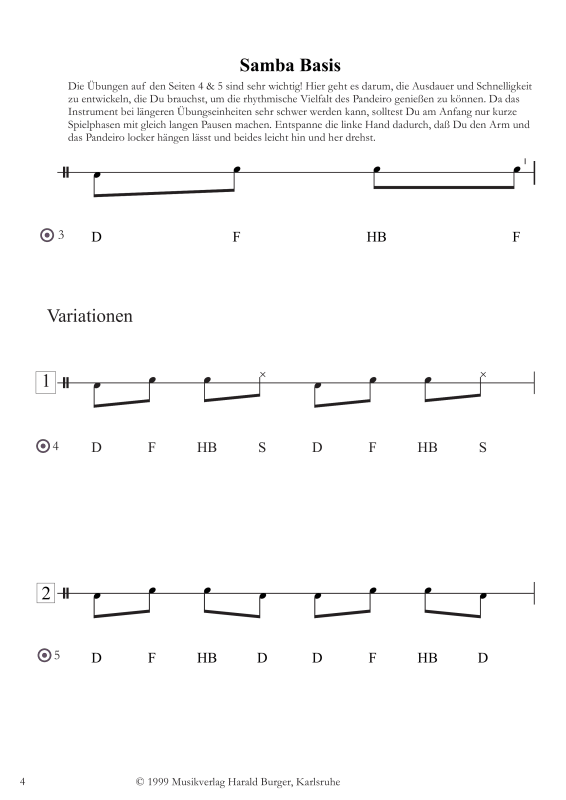 Samba Basis

Die Übungen auf den Seiten 4 & 5 sind sehr wichtig! Hier geht es darum, die Ausdauer und Schnelligkeit zu entwickeln, die Du brauchst, um die rhythmische Vielfalt des Pandeiro genießen zu können. Da das Instrument bei längeren Übungseinheiten sehr schwer werden kann, solltest Du am Anfang nur kurze Spielphasen mit gleich langen Pausen machen. Entspanne die linke Hand dadurch, daß Du den Arm und das Pandeiro locker hängen lässt und beides leicht hin und her drehst.

3 D F HB F

Variationen

1

4 D F HB S D F HB S

2

5 D F HB D D F HB D

4 © 1999 Musikverlag Harald Burger, Karlsruhe